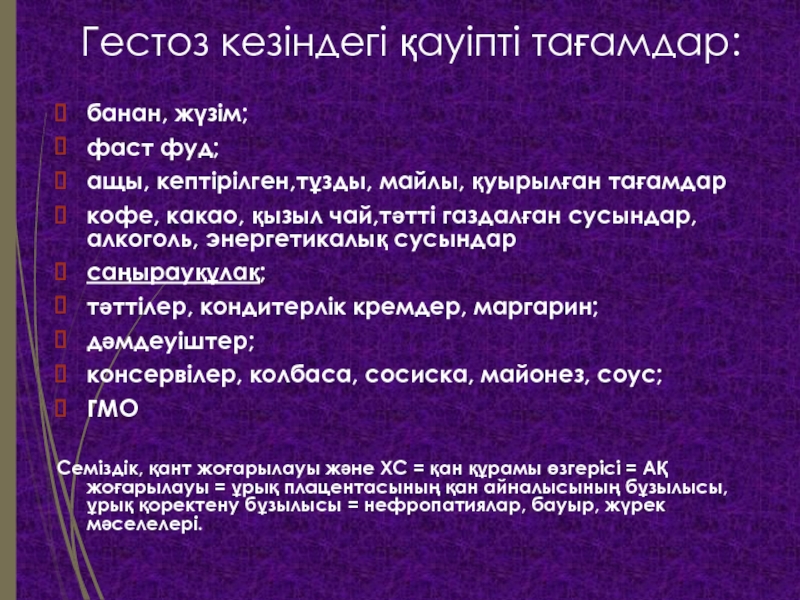 Гестоз кезіндегі қауіпті тағамдар:

банан, жүзім;

фаст фуд;

ащы, кептірілген,тұзды, майлы, қуырылған тағамдар

кофе, какао, қызыл чай,тәтті газдалған сусындар, алкоголь, энергетикалық сусындар

саңырауқұлақ;

тәттілер, кондитерлік кремдер, маргарин;

дәмдеуіштер;

консервілер, колбаса, сосиска, майонез, соус;

ГМО

Семіздік, қант жоғарылауы және ХС = қан құрамы өзгерісі = АҚ жоғарылауы = ұрық плацентасының қан айналысының бұзылысы, ұрық қоректену бұзылысы = нефропатиялар, бауыр, жүрек мәселелері.